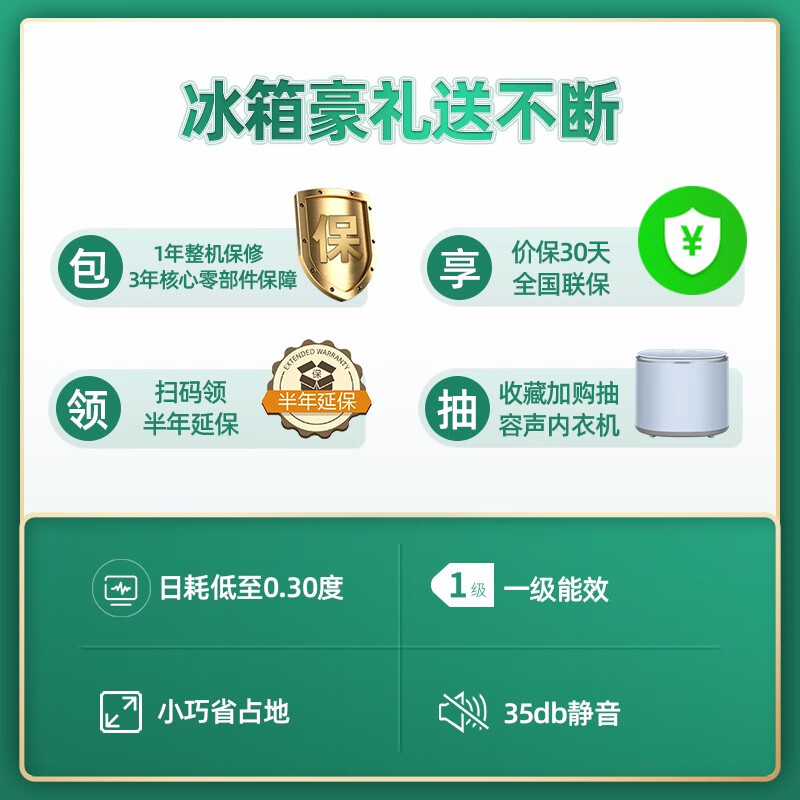 冰箱豪礼送不断

包 1年整机保修 3年核心零部件保障 保

享 价保30天 全国联保 ¥

领 扫码领 半年延保 EXTENDED WARRANTY 保 半年延保

抽 收藏加购抽 容声内衣机

日耗低至0.30度

1级 一级能效

小巧省占地

35db静音